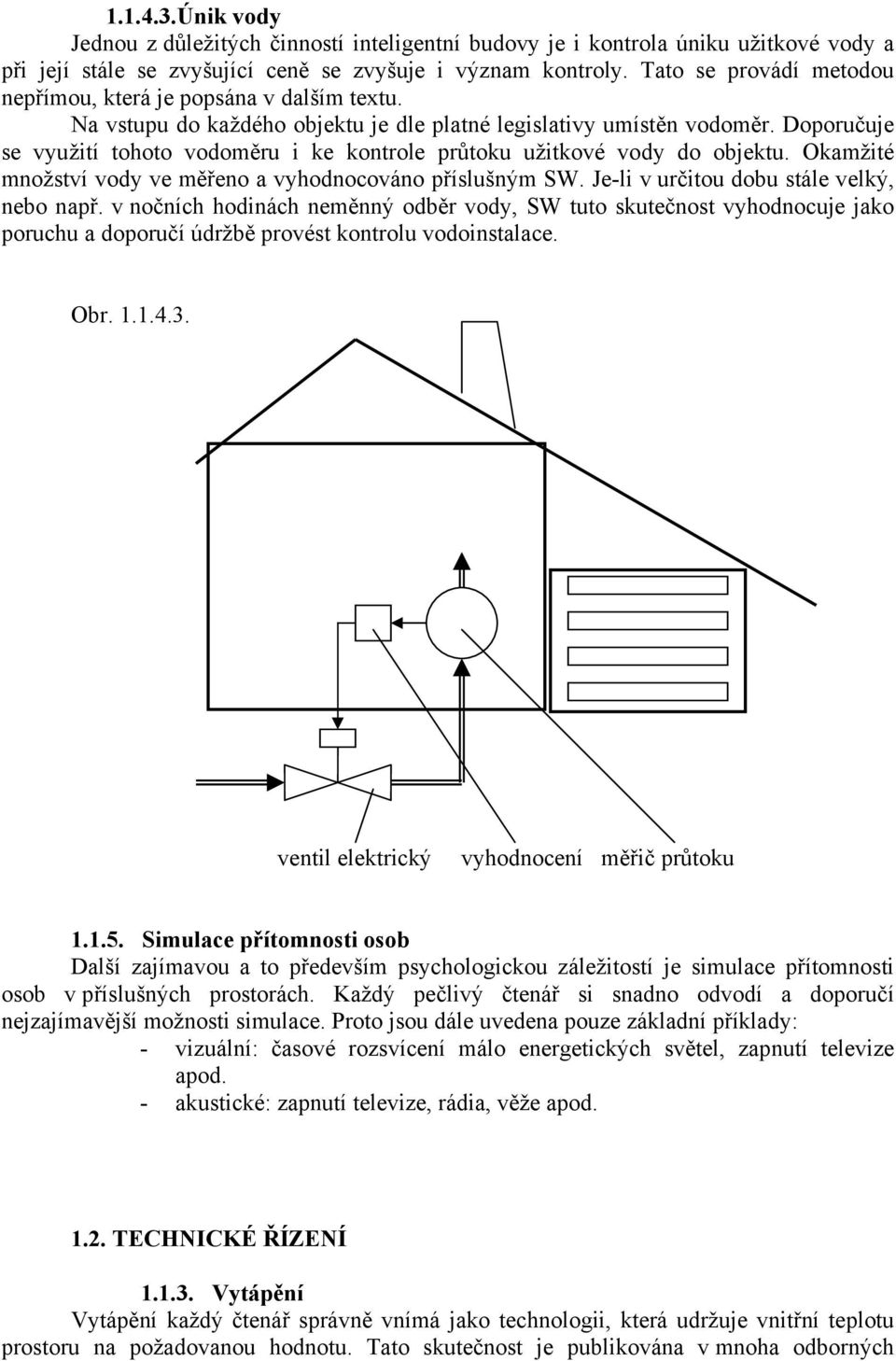 1.1.4.3.Únik vody

Jednou z důležitých činností inteligentní budovy je i kontrola úniku užitkové vody a při její stále se zvyšující ceně se zvyšuje i význam kontroly. Tato se provádí metodou nepřímou, která je popsána v dalším textu.

Na vstupu do každého objektu je dle platné legislativy umístěn vodoměr. Doporučuje se využití tohoto vodoměru i ke kontrole průtoku užitkové vody do objektu. Okamžité množství vody ve měřeno a vyhodnocováno příslušným SW. Je-li v určitou dobu stále velký, nebo např. v nočních hodinách neměnný odběr vody, SW tuto skutečnost vyhodnocuje jako poruchu a doporučí údržbě provést kontrolu vodoinstalace.

Obr. 1.1.4.3.

ventil elektrický vyhodnocení měřič průtoku

1.1.5. Simulace přítomnosti osob

Další zajímavou a to především psychologickou záležitostí je simulace přítomnosti osob v příslušných prostorách. Každý pečlivý čtenář si snadno odvodí a doporučí nejzajímavější možnosti simulace. Proto jsou dále uvedena pouze základní příklady:

- vizuální: časové rozsvícení málo energetických světel, zapnutí televize apod.
- akustické: zapnutí televize, rádia, věže apod.

1.2. TECHNICKÉ ŘÍZENÍ

1.1.3. Vytápění

Vytápění každý čtenář správně vnímá jako technologii, která udržuje vnitřní teplotu prostoru na požadovanou hodnotu. Tato skutečnost je publikována v mnoha odborných